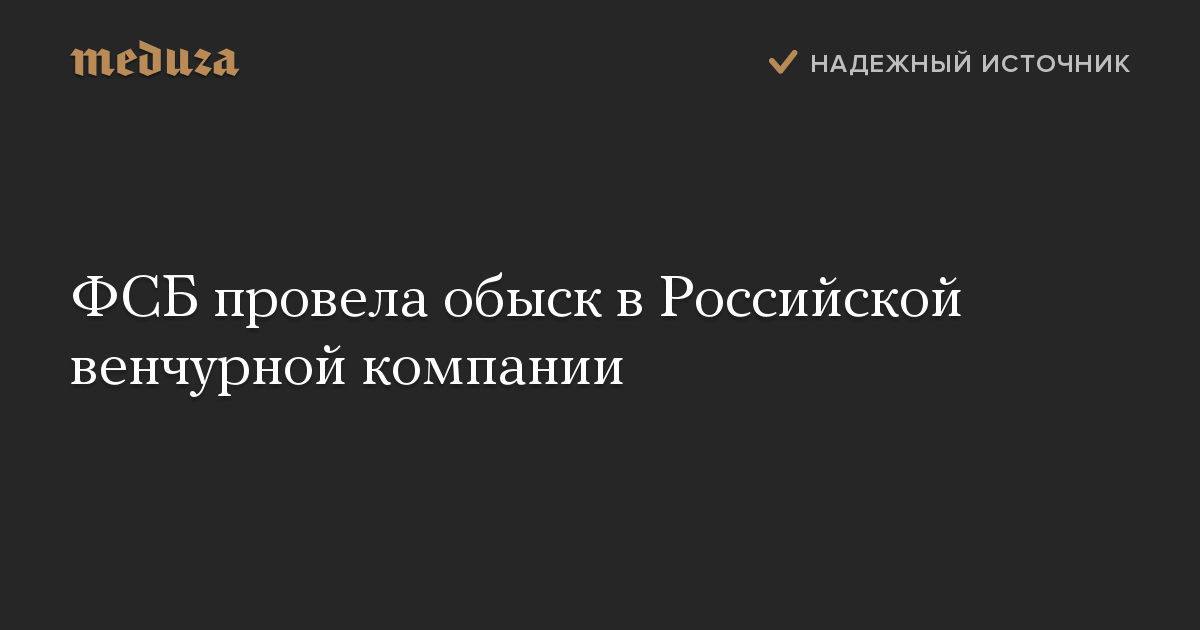 meduza

НАДЕЖНЫЙ ИСТОЧНИК

ФСБ провела обыск в Российской венчурной компании